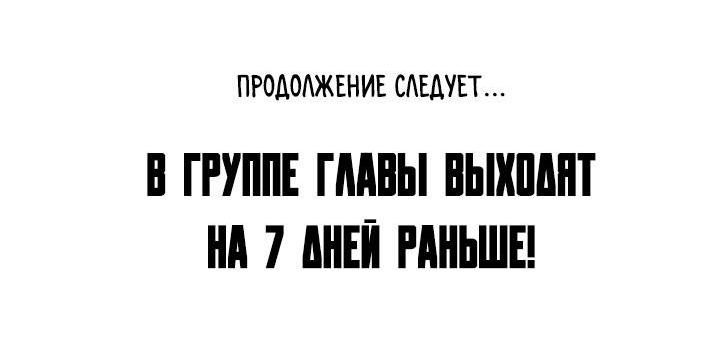 ПРОДОЛЖЕНИЕ СЛЕДУЕТ...

В ГРУППЕ ГЛАВЫ ВЫХОДЯТ НА 7 ДНЕЙ РАНЬШЕ!